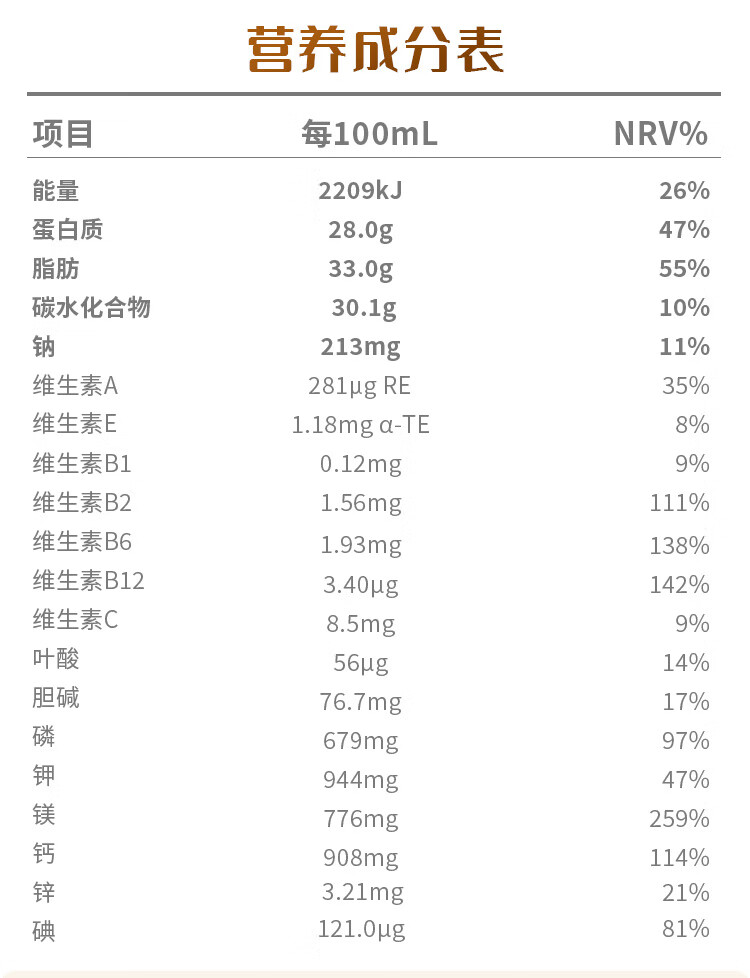 营养成分表

| 项目 | 每100mL | NRV% |
|---|---|---|
| 能量 | 2209kJ | 26% |
| 蛋白质 | 28.0g | 47% |
| 脂肪 | 33.0g | 55% |
| 碳水化合物 | 30.1g | 10% |
| 钠 | 213mg | 11% |
| 维生素A | 281μg RE | 35% |
| 维生素E | 1.18mg α-TE | 8% |
| 维生素B1 | 0.12mg | 9% |
| 维生素B2 | 1.56mg | 111% |
| 维生素B6 | 1.93mg | 138% |
| 维生素B12 | 3.40μg | 142% |
| 维生素C | 8.5mg | 9% |
| 叶酸 | 56μg | 14% |
| 胆碱 | 76.7mg | 17% |
| 磷 | 679mg | 97% |
| 钾 | 944mg | 47% |
| 镁 | 776mg | 259% |
| 钙 | 908mg | 114% |
| 锌 | 3.21mg | 21% |
| 碘 | 121.0μg | 81% |